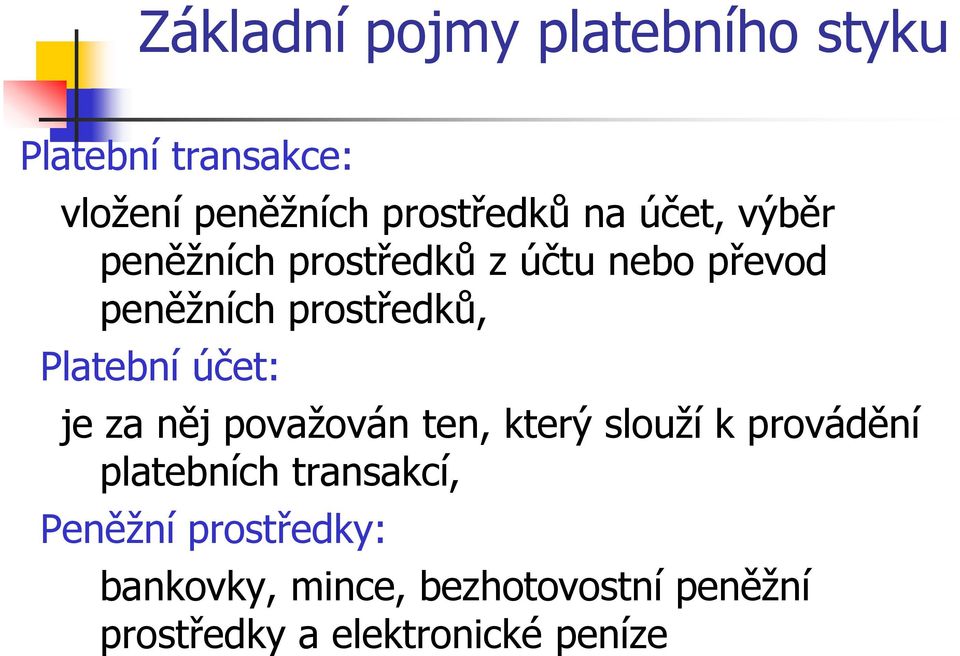 Základní pojmy platebního styku

Platební transakce:

vložení peněžních prostředků na účet, výběr peněžních prostředků z účtu nebo převod peněžních prostředků,

Platební účet:

je za něj považován ten, který slouží k provádění platebních transakcí,

Peněžní prostředky:

bankovky, mince, bezhotovostní peněžní prostředky a elektronické peníze